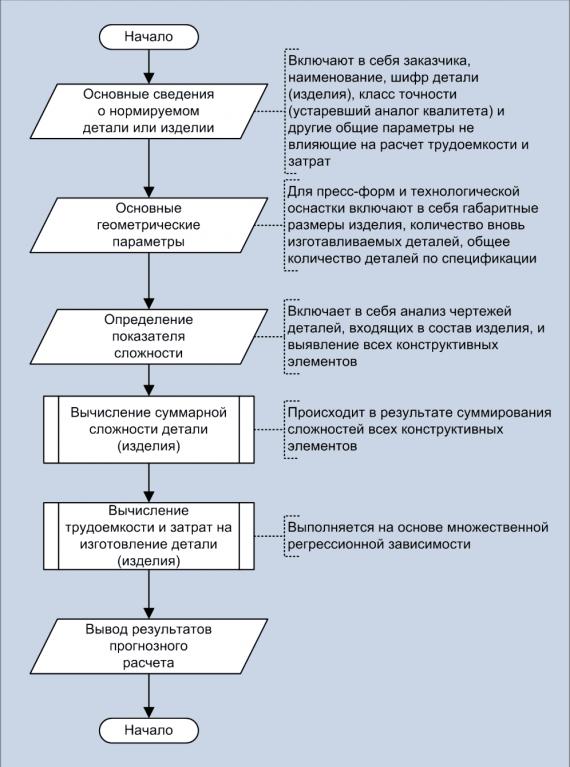 Начало

Основные сведения о нормируемом детали или изделии

Включают в себя заказчика, наименование, шифр детали (изделия), класс точности (устаревший аналог квалитета) и другие общие параметры не влияющие на расчет трудоемкости и затрат

Основные геометрические параметры

Для пресс-форм и технологической оснастки включают в себя габаритные размеры изделия, количество вновь изготавливаемых деталей, общее количество деталей по спецификации

Определение показателя сложности

Включает в себя анализ чертежей деталей, входящих в состав изделия, и выявление всех конструктивных элементов

Вычисление суммарной сложности детали (изделия)

Происходит в результате суммирования сложностей всех конструктивных элементов

Вычисление трудоемкости и затрат на изготовление детали (изделия)

Выполняется на основе множественной регрессионной зависимости

Вывод результатов прогнозного расчета

Начало